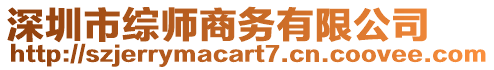 深圳市综师商务有限公司
http://szjerrymacart7.cn.coovee.com